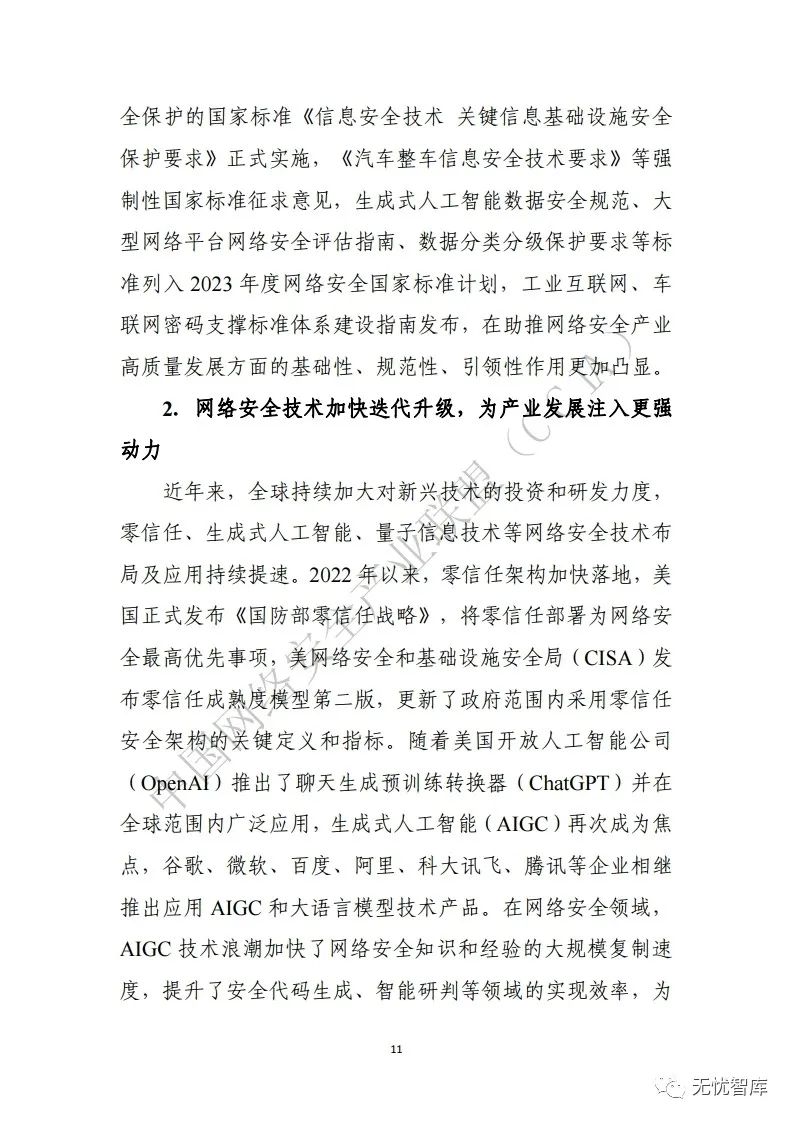 全保护的国家标准《信息安全技术 关键信息基础设施安全保护要求》正式实施，《汽车整车信息安全技术要求》等强制性国家标准征求意见，生成式人工智能数据安全规范、大型网络平台网络安全评估指南、数据分类分级保护要求等标准列入 2023 年度网络安全国家标准计划，工业互联网、车联网密码支撑标准体系建设指南发布，在助推网络安全产业高质量发展方面的基础性、规范性、引领性作用更加凸显。

2. 网络安全技术加快迭代升级，为产业发展注入更强动力

近年来，全球持续加大对新兴技术的投资和研发力度，零信任、生成式人工智能、量子信息技术等网络安全技术布局及应用持续提速。2022 年以来，零信任架构加快落地，美国正式发布《国防部零信任战略》，将零信任部署为网络安全最高优先事项，美网络安全和基础设施安全局（CISA）发布零信任成熟度模型第二版，更新了政府范围内采用零信任安全架构的关键定义和指标。随着美国开放人工智能公司（OpenAI）推出了聊天生成预训练转换器（ChatGPT）并在全球范围内广泛应用，生成式人工智能（AIGC）再次成为焦点，谷歌、微软、百度、阿里、科大讯飞、腾讯等企业相继推出应用 AIGC 和大语言模型技术产品。在网络安全领域，AIGC 技术浪潮加快了网络安全知识和经验的大规模复制速度，提升了安全代码生成、智能研判等领域的实现效率，为

中国网络安全产业联盟（CCIA）

11

无忧智库